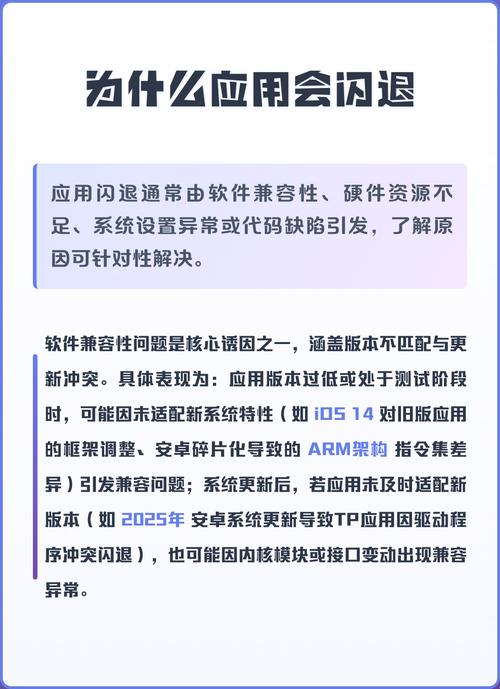 为什么应用会闪退

应用闪退通常由软件兼容性、硬件资源不足、系统设置异常或代码缺陷引发，了解原因可针对性解决。

软件兼容性问题是核心诱因之一，涵盖版本不匹配与更新冲突。具体表现为：应用版本过低或处于测试阶段时，可能因未适配新系统特性（如 iOS 14 对旧版应用的框架调整、安卓碎片化导致的 ARM架构 指令集差异）引发兼容问题；系统更新后，若应用未及时适配新版本（如 2025年 安卓系统更新导致TP应用因驱动程序冲突闪退），也可能因内核模块或接口变动出现兼容异常。